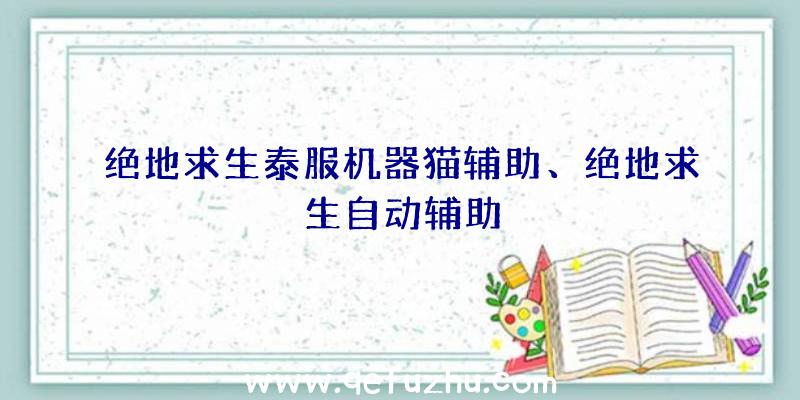 绝地求生泰服机器猫辅助、绝地求生自动辅助

www.qefuzhu.com